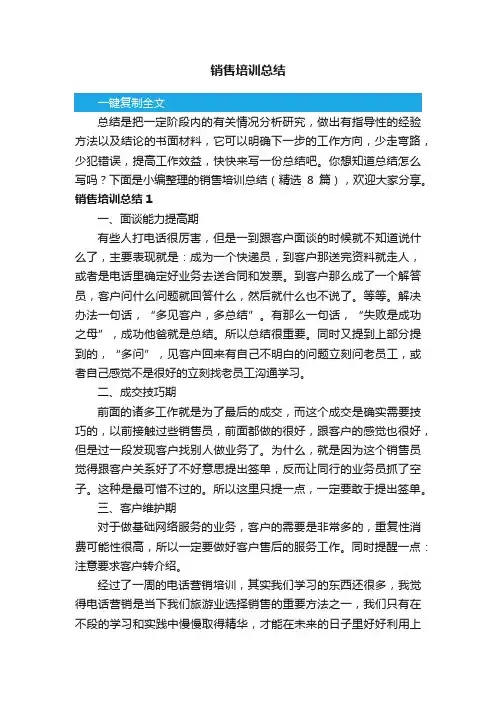 销售培训总结

一键复制全文

总结是把一定阶段内的有关情况分析研究，做出有指导性的经验方法以及结论的书面材料，它可以明确下一步的工作方向，少走弯路，少犯错误，提高工作效益，快快来写一份总结吧。你想知道总结怎么写吗？下面是小编整理的销售培训总结（精选 8 篇），欢迎大家分享。

销售培训总结 1

一、面谈能力提高期

有些人打电话很厉害，但是一到跟客户面谈的时候就不知道说什么了，主要表现就是：成为一个快递员，到客户那送完资料就走人，或者是电话里确定好业务去送合同和发票。到客户那么成了一个解答员，客户问什么问题就回答什么，然后就什么也不说了。等等。解决办法一句话，“多见客户，多总结”。有那么一句话，“失败是成功之母”，成功他爸就是总结。所以总结很重要。同时又提到上部分提到的，“多问”，见客户回来有自己不明白的问题立刻问老员工，或者自己感觉不是很好的立刻找老员工沟通学习。

二、成交技巧期

前面的诸多工作就是为了最后的成交，而这个成交是确实需要技巧的，以前接触过些销售员，前面都做的很好，跟客户的感觉也很好，但是过一段发现客户找别人做业务了。为什么，就是因为这个销售员觉得跟客户关系好了不好意思提出签单，反而让同行的业务员抓了空子。这种是最可惜不过的。所以这里只提一点，一定要敢于提出签单。

三、客户维护期

对于做基础网络服务的业务，客户的需要是非常多的，重复性消费可能性很高，所以一定要做好客户售后的服务工作。同时提醒一点：注意要求客户转介绍。

经过了一周的电话营销培训，其实我们学习的东西还很多，我觉得电话营销是当下我们旅游业选择销售的重要方法之一，我们只有在不段的学习和实践中慢慢取得精华，才能在未来的日子里好好利用上